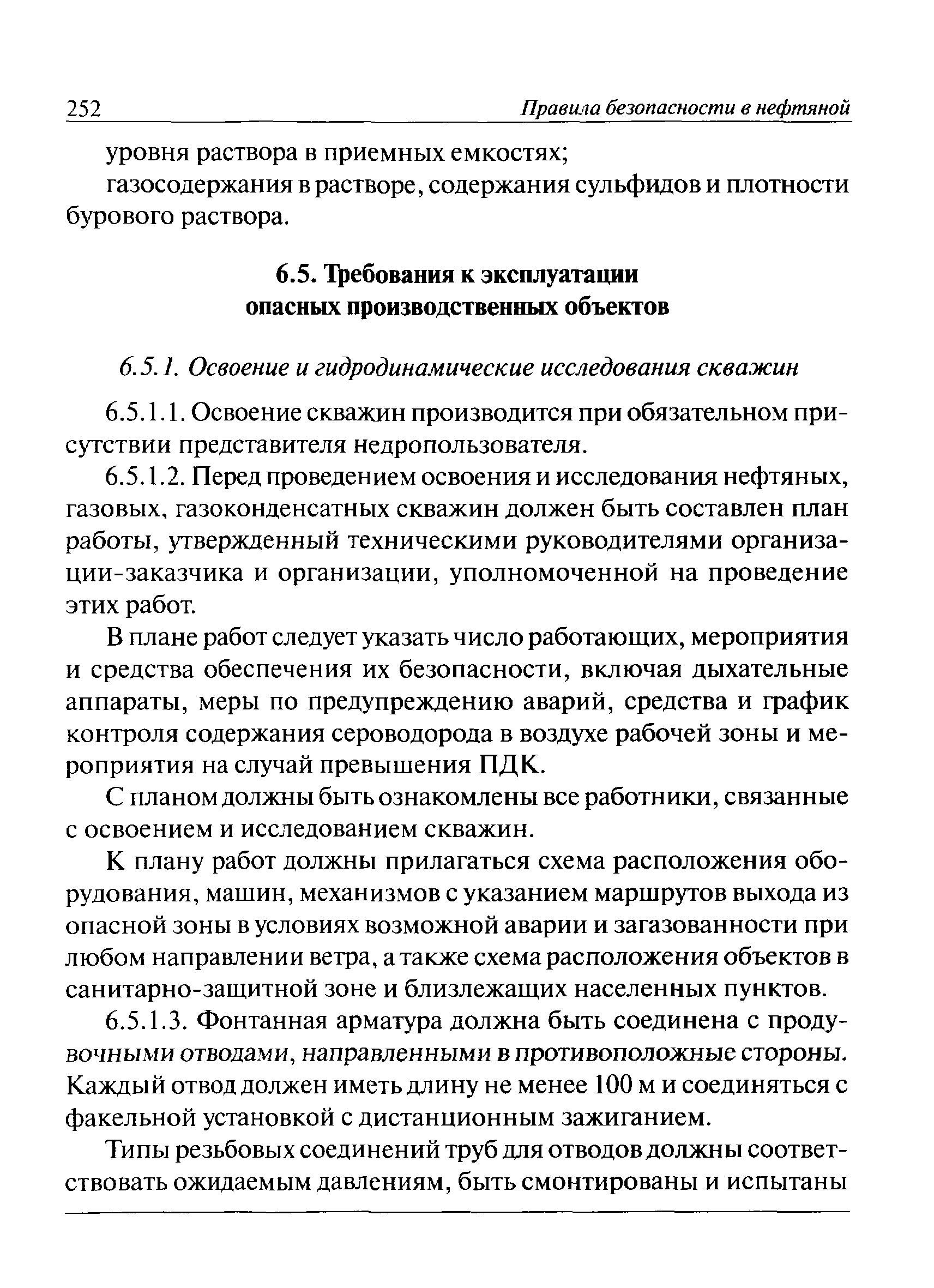 252 Правила безопасности в нефтяной

уровня раствора в приемных емкостях;

газосодержания в растворе, содержания сульфидов и плотности бурового раствора.

6.5. Требования к эксплуатации опасных производственных объектов

6.5.1. Освоение и гидродинамические исследования скважин

6.5.1.1. Освоение скважин производится при обязательном присутствии представителя недропользователя.

6.5.1.2. Перед проведением освоения и исследования нефтяных, газовых, газоконденсатных скважин должен быть составлен план работы, утвержденный техническими руководителями организации-заказчика и организации, уполномоченной на проведение этих работ.

В плане работ следует указать число работающих, мероприятия и средства обеспечения их безопасности, включая дыхательные аппараты, меры по предупреждению аварий, средства и график контроля содержания сероводорода в воздухе рабочей зоны и мероприятия на случай превышения ПДК.

С планом должны быть ознакомлены все работники, связанные с освоением и исследованием скважин.

К плану работ должны прилагаться схема расположения оборудования, машин, механизмов с указанием маршрутов выхода из опасной зоны в условиях возможной аварии и загазованности при любом направлении ветра, а также схема расположения объектов в санитарно-защитной зоне и близлежащих населенных пунктов.

6.5.1.3. Фонтанная арматура должна быть соединена с продувочными отводами, направленными в противоположные стороны. Каждый отвод должен иметь длину не менее 100 м и соединяться с факельной установкой с дистанционным зажиганием.

Типы резьбовых соединений труб для отводов должны соответствовать ожидаемым давлениям, быть смонтированы и испытаны